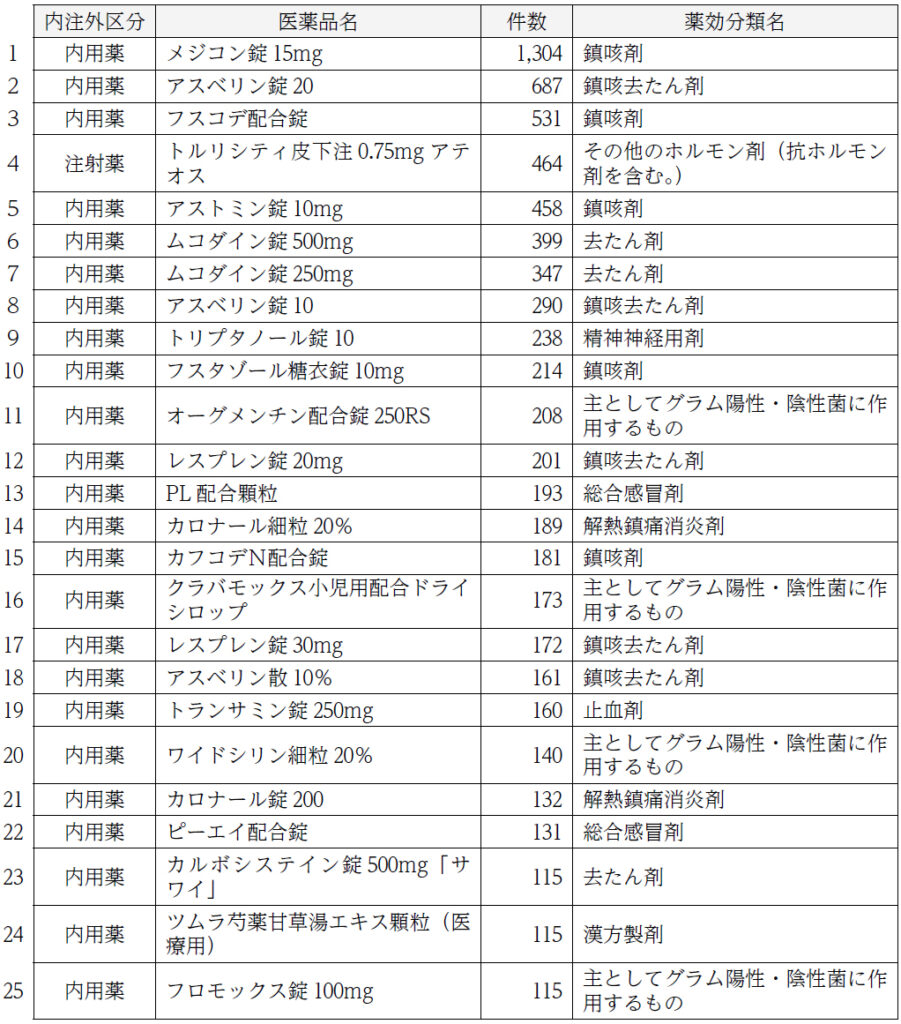 | | 内注外区分 | 医薬品名 | 件数 | 薬効分類名 |
|---|---|---|---|---|
| 1 | 内用薬 | メジコン錠 15mg | 1,304 | 鎮咳剤 |
| 2 | 内用薬 | アスベリン錠 20 | 687 | 鎮咳去たん剤 |
| 3 | 内用薬 | フスコデ配合錠 | 531 | 鎮咳剤 |
| 4 | 注射薬 | トルリシティ皮下注 0.75mg アテオス | 464 | その他のホルモン剤（抗ホルモン剤を含む。） |
| 5 | 内用薬 | アストミン錠 10mg | 458 | 鎮咳剤 |
| 6 | 内用薬 | ムコダイン錠 500mg | 399 | 去たん剤 |
| 7 | 内用薬 | ムコダイン錠 250mg | 347 | 去たん剤 |
| 8 | 内用薬 | アスベリン錠 10 | 290 | 鎮咳去たん剤 |
| 9 | 内用薬 | トリプタノール錠 10 | 238 | 精神神経用剤 |
| 10 | 内用薬 | フスタゾール糖衣錠 10mg | 214 | 鎮咳剤 |
| 11 | 内用薬 | オーグメンチン配合錠 250RS | 208 | 主としてグラム陽性・陰性菌に作用するもの |
| 12 | 内用薬 | レスプレン錠 20mg | 201 | 鎮咳去たん剤 |
| 13 | 内用薬 | PL 配合顆粒 | 193 | 総合感冒剤 |
| 14 | 内用薬 | カロナール細粒 20% | 189 | 解熱鎮痛消炎剤 |
| 15 | 内用薬 | カフコデN配合錠 | 181 | 鎮咳剤 |
| 16 | 内用薬 | クラバモックス小児用配合ドライシロップ | 173 | 主としてグラム陽性・陰性菌に作用するもの |
| 17 | 内用薬 | レスプレン錠 30mg | 172 | 鎮咳去たん剤 |
| 18 | 内用薬 | アスベリン散 10% | 161 | 鎮咳去たん剤 |
| 19 | 内用薬 | トランサミン錠 250mg | 160 | 止血剤 |
| 20 | 内用薬 | ワイドシリン細粒 20% | 140 | 主としてグラム陽性・陰性菌に作用するもの |
| 21 | 内用薬 | カロナール錠 200 | 132 | 解熱鎮痛消炎剤 |
| 22 | 内用薬 | ピーエイ配合錠 | 131 | 総合感冒剤 |
| 23 | 内用薬 | カルボシステイン錠 500mg「サワイ」 | 115 | 去たん剤 |
| 24 | 内用薬 | ツムラ芍薬甘草湯エキス顆粒（医療用） | 115 | 漢方製剤 |
| 25 | 内用薬 | フロモックス錠 100mg | 115 | 主としてグラム陽性・陰性菌に作用するもの |